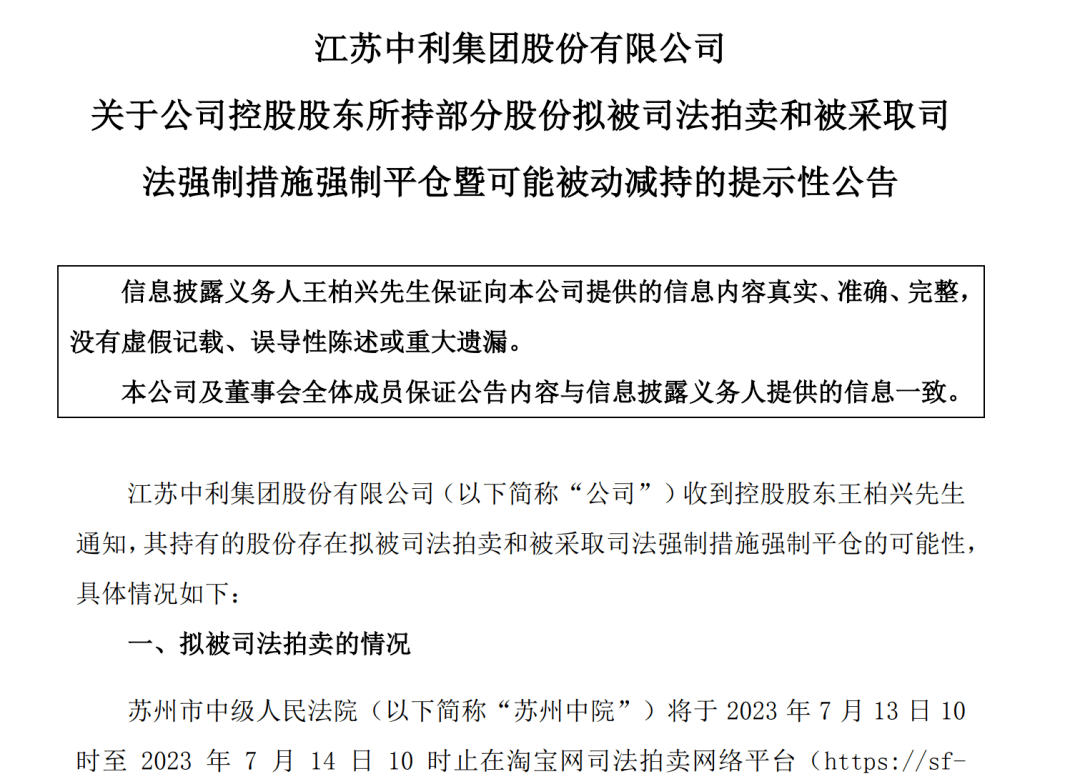 江苏中利集团股份有限公司

关于公司控股股东所持部分股份拟被司法拍卖和被采取司法强制措施强制平仓暨可能被动减持的提示性公告

信息披露义务人王柏兴先生保证向本公司提供的信息内容真实、准确、完整，没有虚假记载、误导性陈述或重大遗漏。

本公司及董事会全体成员保证公告内容与信息披露义务人提供的信息一致。

江苏中利集团股份有限公司（以下简称“公司”）收到控股股东王柏兴先生通知，其持有的股份存在拟被司法拍卖和被采取司法强制措施强制平仓的可能性，具体情况如下：

一、拟被司法拍卖的情况

苏州市中级人民法院（以下简称“苏州中院”）将于 2023 年 7 月 13 日 10 时至 2023 年 7 月 14 日 10 时止在淘宝网司法拍卖网络平台（https://sf-